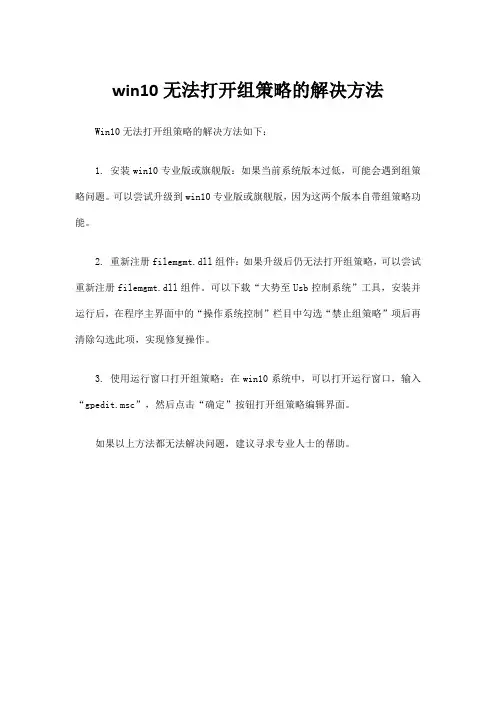 win10 无法打开组策略的解决方法

Win10 无法打开组策略的解决方法如下：

1. 安装 win10 专业版或旗舰版：如果当前系统版本过低，可能会遇到组策略问题。可以尝试升级到 win10 专业版或旗舰版，因为这两个版本自带组策略功能。

2. 重新注册 filemgmt.dll 组件：如果升级后仍无法打开组策略，可以尝试重新注册 filemgmt.dll 组件。可以下载“大势至 Usb 控制系统”工具，安装并运行后，在程序主界面中的“操作系统控制”栏目中勾选“禁止组策略”项后再清除勾选此项，实现修复操作。

3. 使用运行窗口打开组策略：在 win10 系统中，可以打开运行窗口，输入“gpedit.msc”，然后点击“确定”按钮打开组策略编辑界面。

如果以上方法都无法解决问题，建议寻求专业人士的帮助。